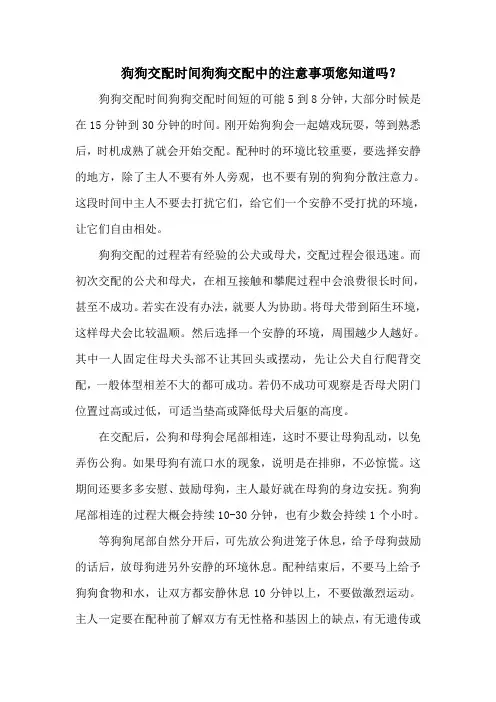 狗狗交配时间狗狗交配中的注意事项您知道吗？

狗狗交配时间狗狗交配时间短的可能 5 到 8 分钟，大部分时候是在 15 分钟到 30 分钟的时间。刚开始狗狗会一起嬉戏玩耍，等到熟悉后，时机成熟了就会开始交配。配种时的环境比较重要，要选择安静的地方，除了主人不要有外人旁观，也不要有别的狗狗分散注意力。这段时间中主人不要去打扰它们，给它们一个安静不受打扰的环境，让它们自由相处。

狗狗交配的过程若有经验的公犬或母犬，交配过程会很迅速。而初次交配的公犬和母犬，在相互接触和攀爬过程中会浪费很长时间，甚至不成功。若实在没有办法，就要人为协助。将母犬带到陌生环境，这样母犬会比较温顺。然后选择一个安静的环境，周围越少人越好。其中一人固定住母犬头部不让其回头或摆动，先让公犬自行爬背交配，一般体型相差不大的都可成功。若仍不成功可观察是否母犬阴门位置过高或过低，可适当垫高或降低母犬后躯的高度。

在交配后，公狗和母狗会尾部相连，这时不要让母狗乱动，以免弄伤公狗。如果母狗有流口水的现象，说明是在排卵，不必惊慌。这期间还要多多安慰、鼓励母狗，主人最好就在母狗的身边安抚。狗狗尾部相连的过程大概会持续 10-30 分钟，也有少数会持续 1 个小时。

等狗狗尾部自然分开后，可先放公狗进笼子休息，给予母狗鼓励的话后，放母狗进另外安静的环境休息。配种结束后，不要马上给予狗狗食物和水，让双方都安静休息 10 分钟以上，不要做激烈运动。主人一定要在配种前了解双方有无性格和基因上的缺点，有无遗传或